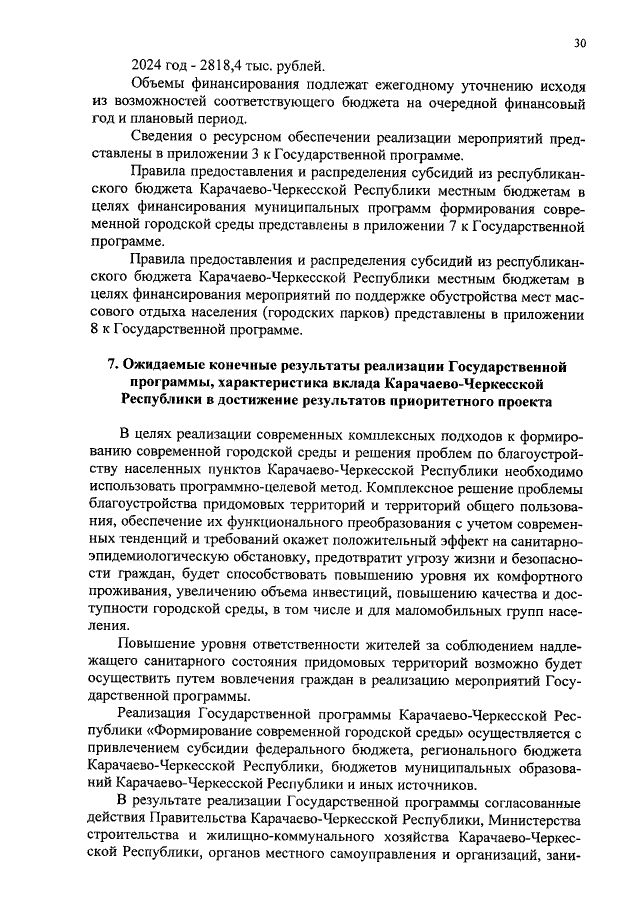 30

2024 год - 2818,4 тыс. рублей.

Объемы финансирования подлежат ежегодному уточнению исходя из возможностей соответствующего бюджета на очередной финансовый год и плановый период.

Сведения о ресурсном обеспечении реализации мероприятий представлены в приложении 3 к Государственной программе.

Правила предоставления и распределения субсидий из республиканского бюджета Карачаево-Черкесской Республики местным бюджетам в целях финансирования муниципальных программ формирования современной городской среды представлены в приложении 7 к Государственной программе.

Правила предоставления и распределения субсидий из республиканского бюджета Карачаево-Черкесской Республики местным бюджетам в целях финансирования мероприятий по поддержке обустройства мест массового отдыха населения (городских парков) представлены в приложении 8 к Государственной программе.

7. Ожидаемые конечные результаты реализации Государственной программы, характеристика вклада Карачаево-Черкесской Республики в достижение результатов приоритетного проекта

В целях реализации современных комплексных подходов к формированию современной городской среды и решения проблем по благоустройству населенных пунктов Карачаево-Черкесской Республики необходимо использовать программно-целевой метод. Комплексное решение проблемы благоустройства придомовых территорий и территорий общего пользования, обеспечение их функционального преобразования с учетом современных тенденций и требований окажет положительный эффект на санитарно-эпидемиологическую обстановку, предотвратит угрозу жизни и безопасности граждан, будет способствовать повышению уровня их комфортного проживания, увеличению объема инвестиций, повышению качества и доступности городской среды, в том числе и для маломобильных групп населения.

Повышение уровня ответственности жителей за соблюдением надлежащего санитарного состояния придомовых территорий возможно будет осуществить путем вовлечения граждан в реализацию мероприятий Государственной программы.

Реализация Государственной программы Карачаево-Черкесской Республики «Формирование современной городской среды» осуществляется с привлечением субсидии федерального бюджета, регионального бюджета Карачаево-Черкесской Республики, бюджетов муниципальных образований Карачаево-Черкесской Республики и иных источников.

В результате реализации Государственной программы согласованные действия Правительства Карачаево-Черкесской Республики, Министерства строительства и жилищно-коммунального хозяйства Карачаево-Черкесской Республики, органов местного самоуправления и организаций, зани-